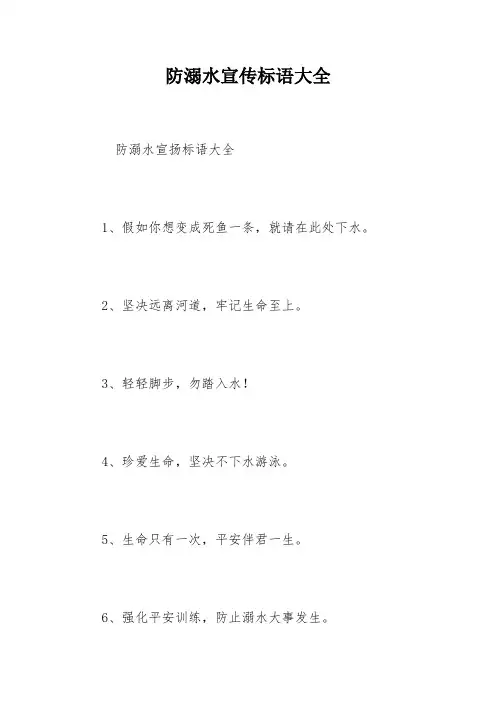 防溺水宣传标语大全

防溺水宣扬标语大全

1、假如你想变成死鱼一条，就请在此处下水。

2、坚决远离河道，牢记生命至上。

3、轻轻脚步，勿踏入水！

4、珍爱生命，坚决不下水游泳。

5、生命只有一次，平安伴君一生。

6、强化平安训练，防止溺水大事发生。